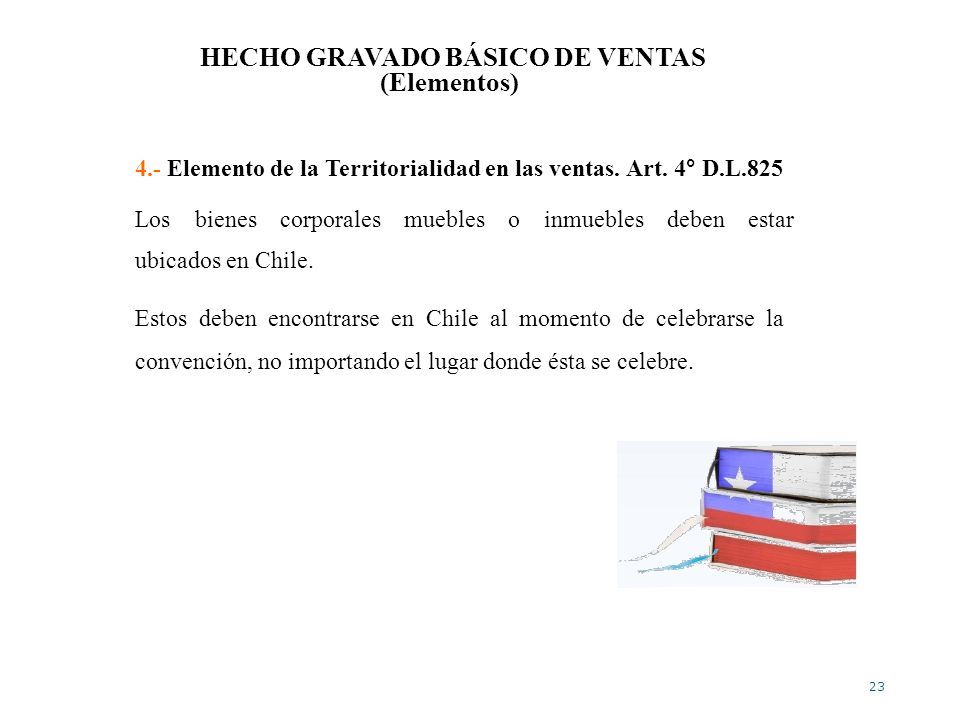 HECHO GRAVADO BÁSICO DE VENTAS
(Elementos)

4.- Elemento de la Territorialidad en las ventas. Art. 4° D.L.825

Los bienes corporales muebles o inmuebles deben estar ubicados en Chile.

Estos deben encontrarse en Chile al momento de celebrarse la convención, no importando el lugar donde ésta se celebre.

23